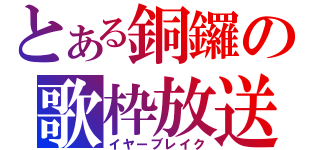 とある銅鑼の歌枠放送
イヤーブレイク